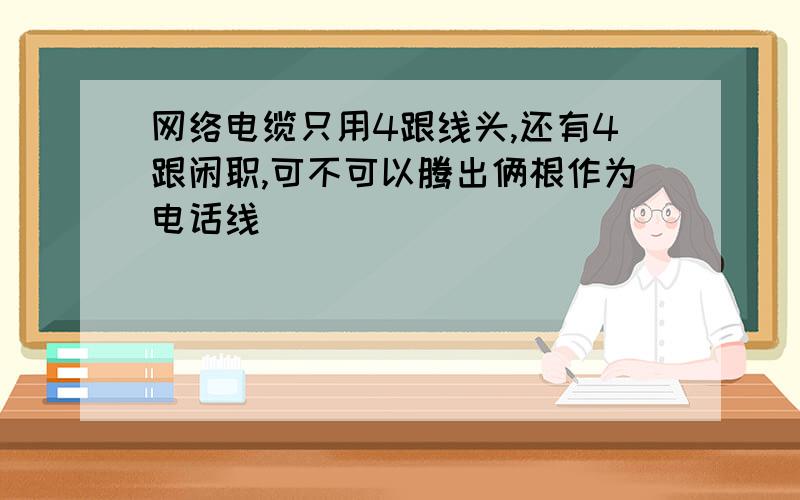 网络电缆只用4跟线头,还有4跟闲职,可不可以腾出俩根作为电话线